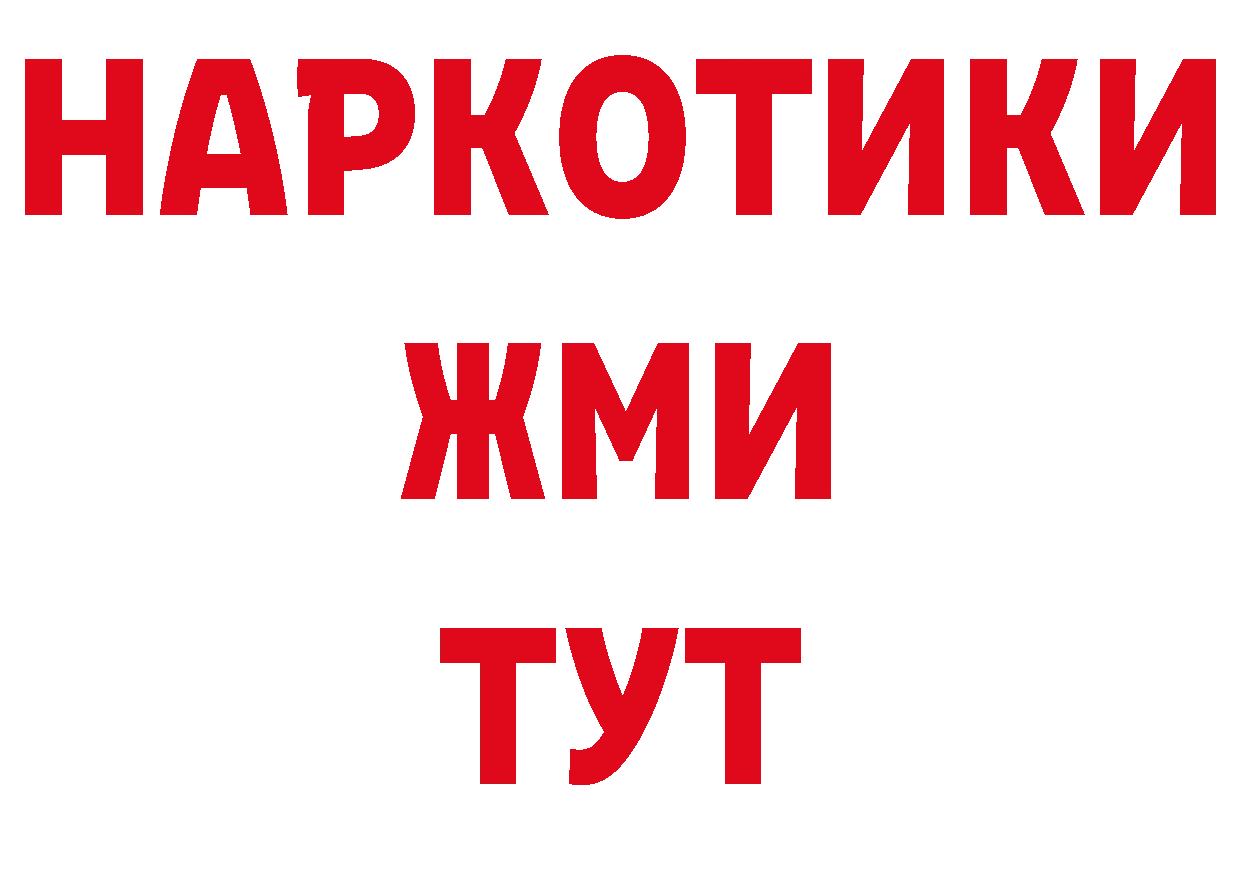 НАРКОТИКИ
ЖМИ
ТУТ